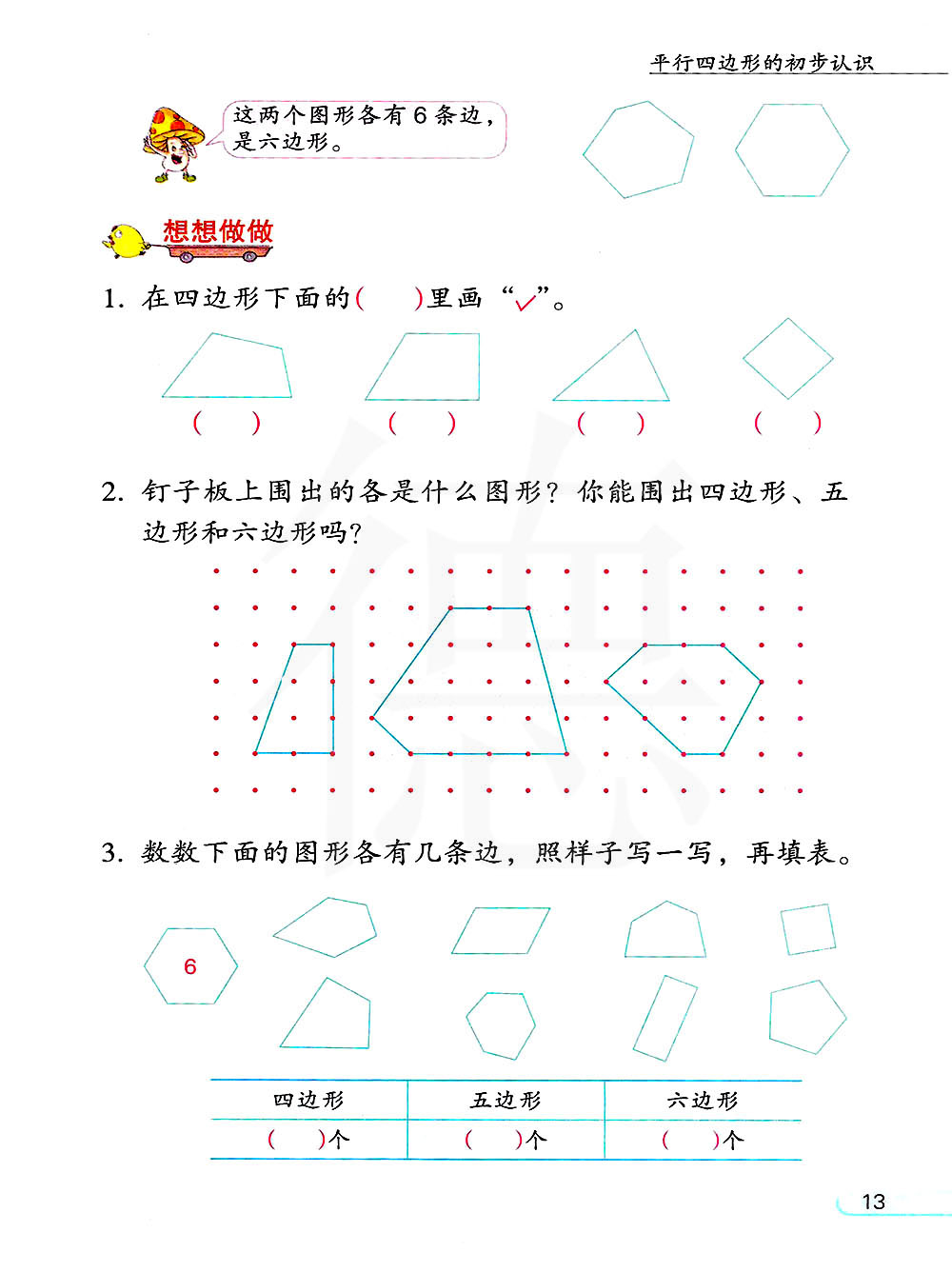 平行四边形的初步认识

这两个图形各有 6 条边，是六边形。

想想做做

1. 在四边形下面的（ ）里画“✓”。

（ ） （ ） （ ） （ ）

2. 钉子板上围出的各是什么图形？你能围出四边形、五边形和六边形吗？

3. 数数下面的图形各有几条边，照样子写一写，再填表。

6

| 四边形 | 五边形 | 六边形 |
|---|---|---|
| （ ）个 | （ ）个 | （ ）个 |

13